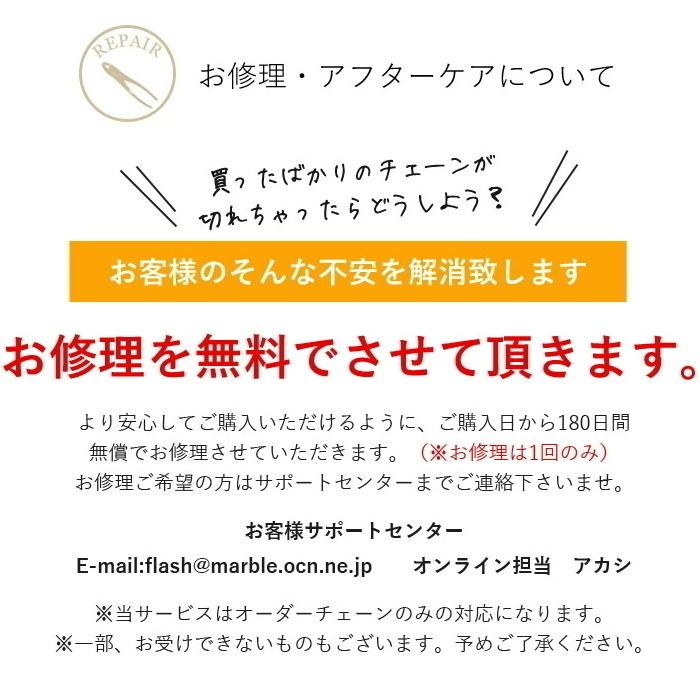 REPAIR

お修理・アフターケアについて

買ったばかりのチェーンが
切れちゃったらどうしよう？

お客様のそんな不安を解消致します

お修理を無料でさせて頂きます。

より安心してご購入いただけるように、ご購入日から180日間
無償でお修理させていただきます。（※お修理は1回のみ）
お修理ご希望の方はサポートセンターまでご連絡下さいませ。

お客様サポートセンター

E-mail:flash@marble.ocn.ne.jp　　オンライン担当　アカシ

※当サービスはオーダーチェーンのみの対応になります。
※一部、お受けできないものもございます。予めご了承ください。